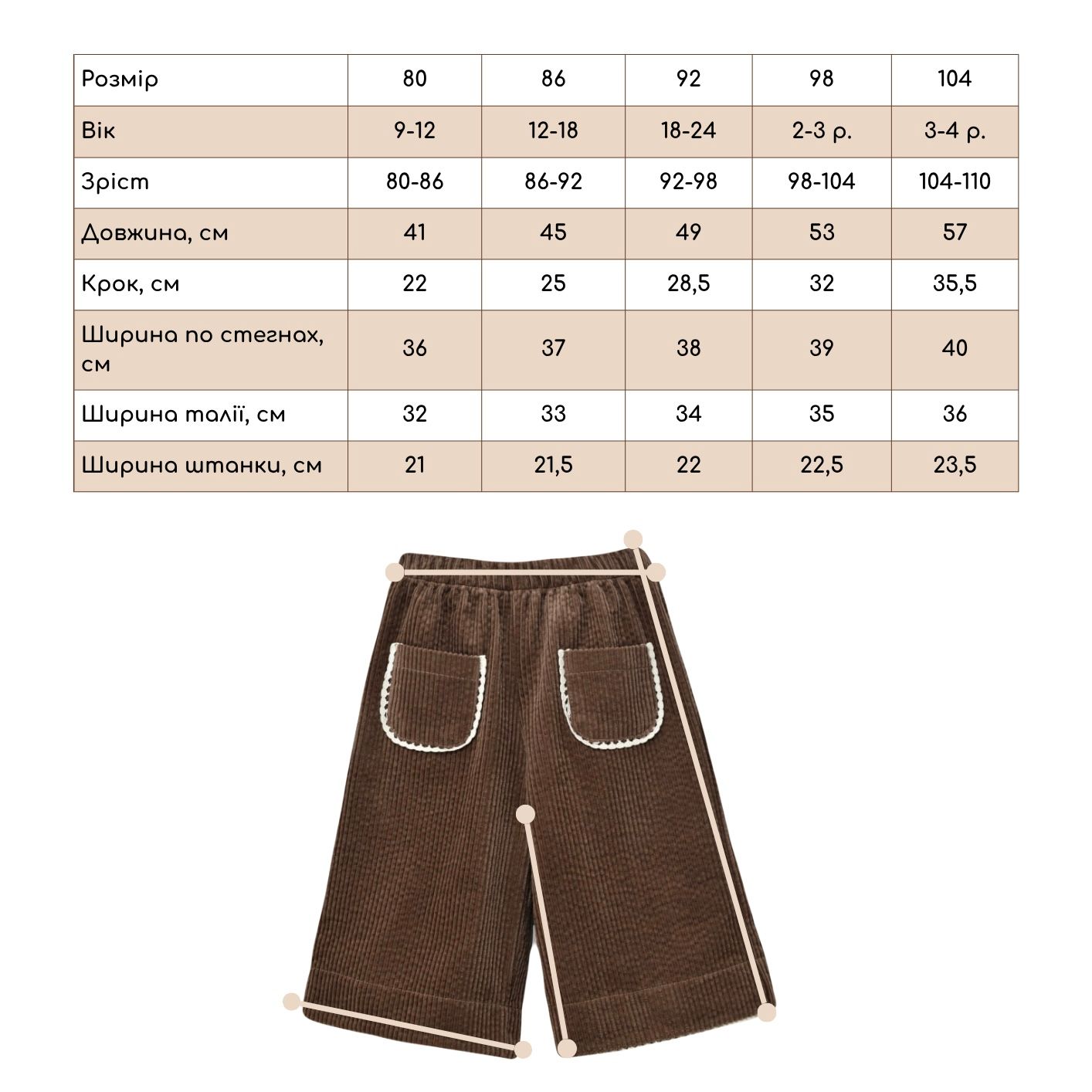 | Розмір | 80 | 86 | 92 | 98 | 104 |
|---|---|---|---|---|---|
| Вік | 9-12 | 12-18 | 18-24 | 2-3 р. | 3-4 р. |
| Зріст | 80-86 | 86-92 | 92-98 | 98-104 | 104-110 |
| Довжина, см | 41 | 45 | 49 | 53 | 57 |
| Крок, см | 22 | 25 | 28,5 | 32 | 35,5 |
| Ширина по стегнах, см | 36 | 37 | 38 | 39 | 40 |
| Ширина талії, см | 32 | 33 | 34 | 35 | 36 |
| Ширина штанки, см | 21 | 21,5 | 22 | 22,5 | 23,5 |